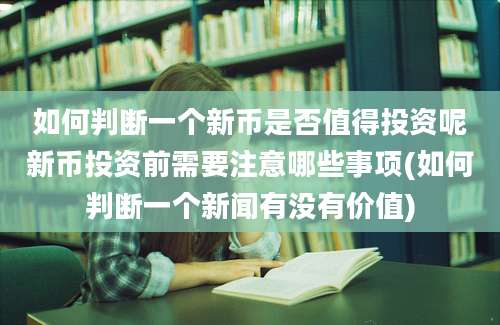 如何判断一个新币是否值得投资呢新币投资前需要注意哪些事项(如何判断一个新闻有没有价值)